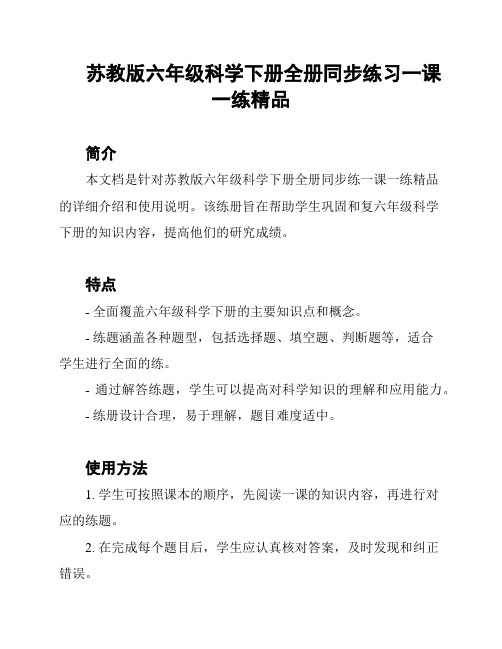 苏教版六年级科学下册全册同步练习一课一练精品

简介

本文档是针对苏教版六年级科学下册全册同步练一课一练精品的详细介绍和使用说明。该练册旨在帮助学生巩固和复六年级科学下册的知识内容，提高他们的研究成绩。

特点

- 全面覆盖六年级科学下册的主要知识点和概念。

- 练题涵盖各种题型，包括选择题、填空题、判断题等，适合学生进行全面的练。

- 通过解答练题，学生可以提高对科学知识的理解和应用能力。

- 练册设计合理，易于理解，题目难度适中。

使用方法

1. 学生可按照课本的顺序，先阅读一课的知识内容，再进行对应的练题。

2. 在完成每个题目后，学生应认真核对答案，及时发现和纠正错误。